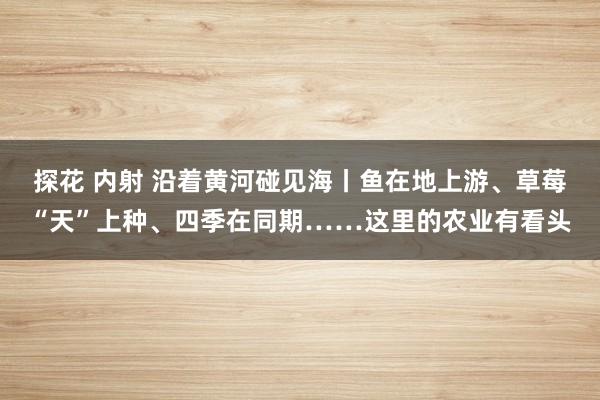 探花 内射 沿着黄河碰见海丨鱼在地上游、草莓“天”上种、四季在同期……这里的农业有看头